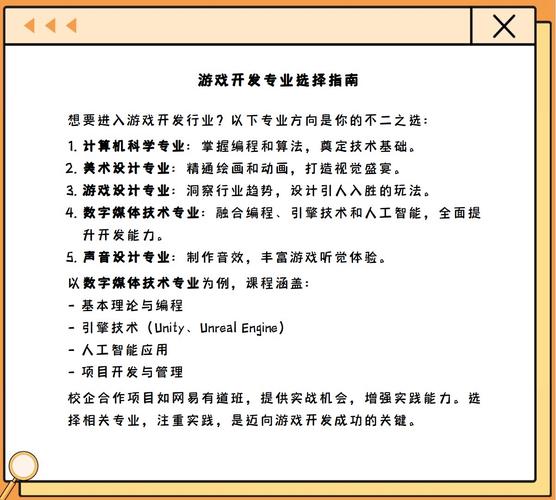 游戏开发专业选择指南

想要进入游戏开发行业？以下专业方向是你的不二之选：

1. 计算机科学专业：掌握编程和算法，奠定技术基础。

2. 美术设计专业：精通绘画和动画，打造视觉盛宴。

3. 游戏设计专业：洞察行业趋势，设计引人入胜的玩法。

4. 数字媒体技术专业：融合编程、引擎技术和人工智能，全面提升开发能力。

5. 声音设计专业：制作音效，丰富游戏听觉体验。

以数字媒体技术专业为例，课程涵盖：

- 基本理论与编程

- 引擎技术（Unity、Unreal Engine）

- 人工智能应用

- 项目开发与管理

校企合作项目如网易有道班，提供实战机会，增强实践能力。选择相关专业，注重实践，是迈向游戏开发成功的关键。